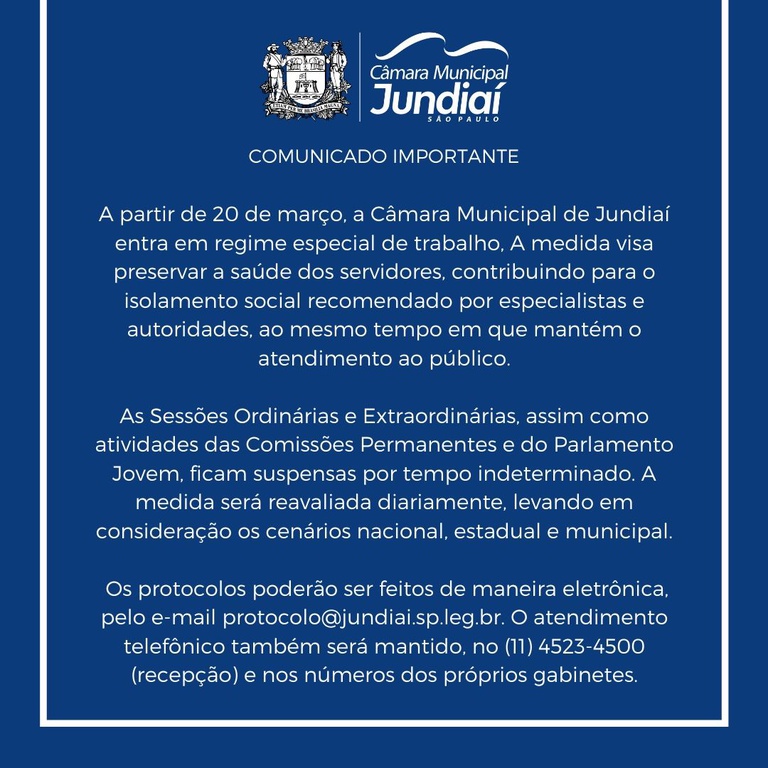 Câmara Municipal
Jundiaí
SÃO PAULO

COMUNICADO IMPORTANTE

A partir de 20 de março, a Câmara Municipal de Jundiaí entra em regime especial de trabalho, A medida visa preservar a saúde dos servidores, contribuindo para o isolamento social recomendado por especialistas e autoridades, ao mesmo tempo em que mantém o atendimento ao público.

As Sessões Ordinárias e Extraordinárias, assim como atividades das Comissões Permanentes e do Parlamento Jovem, ficam suspensas por tempo indeterminado. A medida será reavaliada diariamente, levando em consideração os cenários nacional, estadual e municipal.

Os protocolos poderão ser feitos de maneira eletrônica, pelo e-mail protocolo@jundiai.sp.leg.br. O atendimento telefônico também será mantido, no (11) 4523-4500 (recepção) e nos números dos próprios gabinetes.